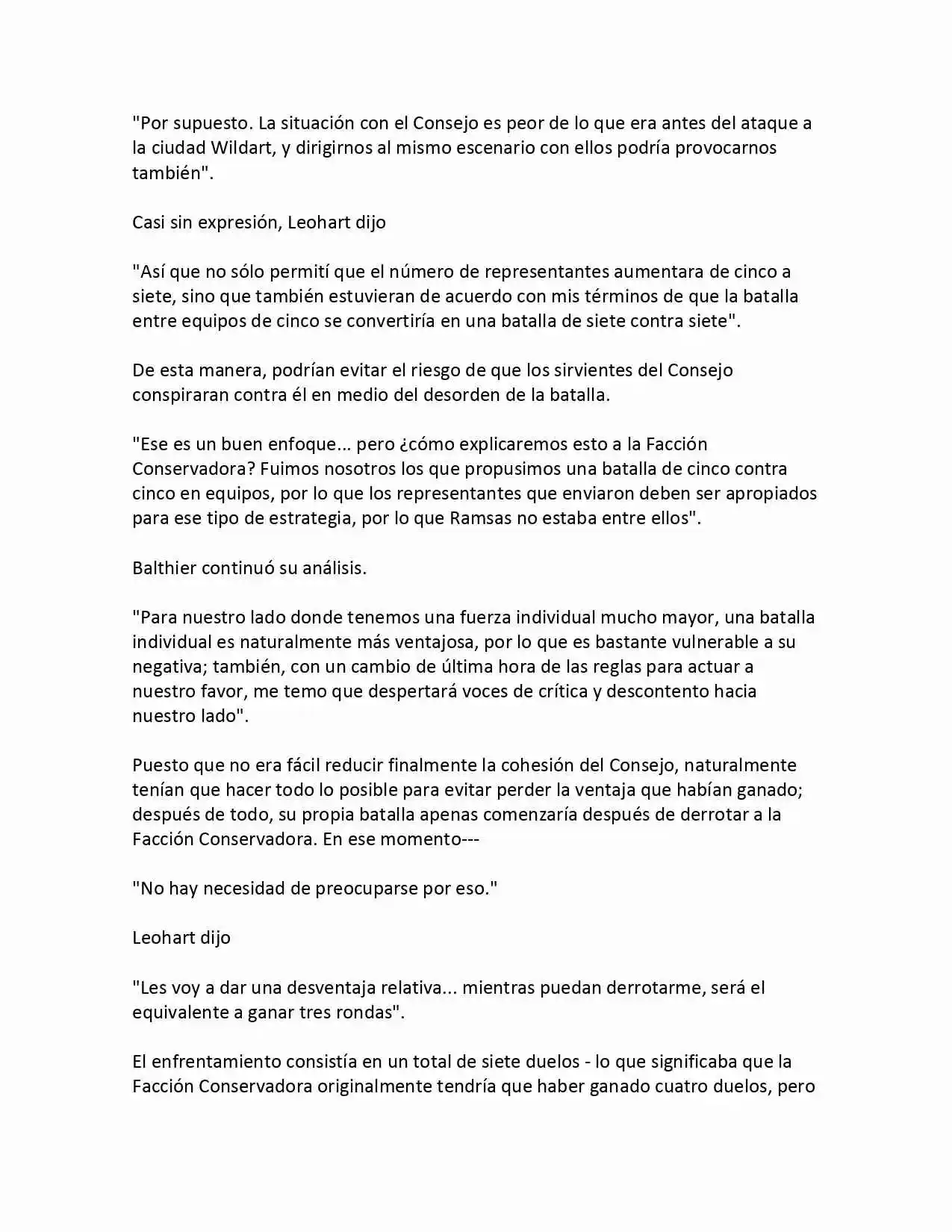 "Por supuesto. La situación con el Consejo es peor de lo que era antes del ataque a la ciudad Wildart, y dirigirnos al mismo escenario con ellos podría provocarnos también".

Casi sin expresión, Leohart dijo

"Así que no sólo permití que el número de representantes aumentara de cinco a siete, sino que también estuvieran de acuerdo con mis términos de que la batalla entre equipos de cinco se convertiría en una batalla de siete contra siete".

De esta manera, podrían evitar el riesgo de que los sirvientes del Consejo conspiraran contra él en medio del desorden de la batalla.

"Ese es un buen enfoque... pero ¿cómo explicaremos esto a la Facción Conservadora? Fuimos nosotros los que propusimos una batalla de cinco contra cinco en equipos, por lo que los representantes que enviaron deben ser apropiados para ese tipo de estrategia, por lo que Ramsas no estaba entre ellos".

Balthier continuó su análisis.

"Para nuestro lado donde tenemos una fuerza individual mucho mayor, una batalla individual es naturalmente más ventajosa, por lo que es bastante vulnerable a su negativa; también, con un cambio de última hora de las reglas para actuar a nuestro favor, me temo que despertará voces de crítica y descontento hacia nuestro lado".

Puesto que no era fácil reducir finalmente la cohesión del Consejo, naturalmente tenían que hacer todo lo posible para evitar perder la ventaja que habían ganado; después de todo, su propia batalla apenas comenzaría después de derrotar a la Facción Conservadora. En ese momento---

"No hay necesidad de preocuparse por eso."

Leohart dijo

"Les voy a dar una desventaja relativa... mientras puedan derrotarme, será el equivalente a ganar tres rondas".

El enfrentamiento consistía en un total de siete duelos - lo que significaba que la Facción Conservadora originalmente tendría que haber ganado cuatro duelos, pero